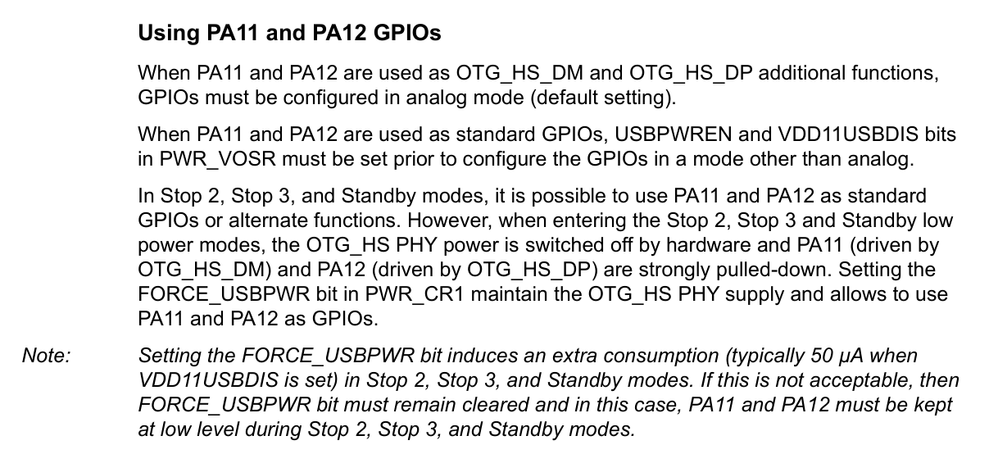 Using PA11 and PA12 GPIOs

When PA11 and PA12 are used as OTG_HS_DM and OTG_HS_DP additional functions, GPIOs must be configured in analog mode (default setting).

When PA11 and PA12 are used as standard GPIOs, USBPWREN and VDD11USBDIS bits in PWR_VOSR must be set prior to configure the GPIOs in a mode other than analog.

In Stop 2, Stop 3, and Standby modes, it is possible to use PA11 and PA12 as standard GPIOs or alternate functions. However, when entering the Stop 2, Stop 3 and Standby low power modes, the OTG_HS PHY power is switched off by hardware and PA11 (driven by OTG_HS_DM) and PA12 (driven by OTG_HS_DP) are strongly pulled-down. Setting the FORCE_USBPWR bit in PWR_CR1 maintain the OTG_HS PHY supply and allows to use PA11 and PA12 as GPIOs.

Note: Setting the FORCE_USBPWR bit induces an extra consumption (typically 50 µA when VDD11USBDIS is set) in Stop 2, Stop 3, and Standby modes. If this is not acceptable, then FORCE_USBPWR bit must remain cleared and in this case, PA11 and PA12 must be kept at low level during Stop 2, Stop 3, and Standby modes.